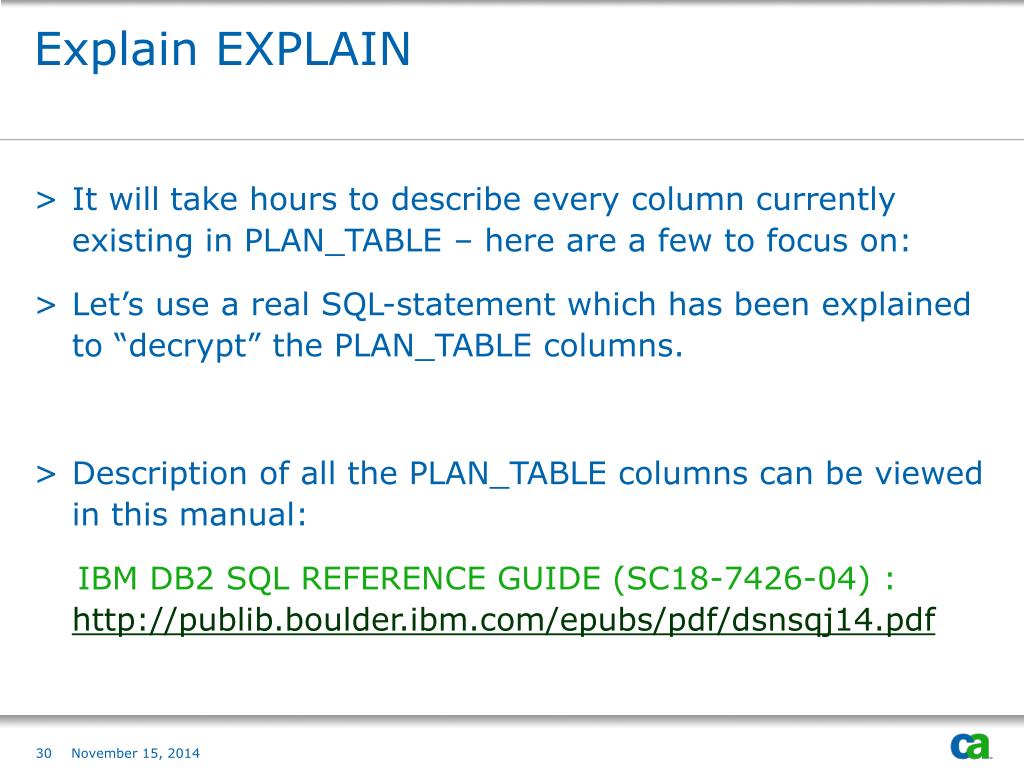 Explain EXPLAIN

> It will take hours to describe every column currently existing in PLAN_TABLE – here are a few to focus on:

> Let's use a real SQL-statement which has been explained to "decrypt" the PLAN_TABLE columns.

> Description of all the PLAN_TABLE columns can be viewed in this manual:

IBM DB2 SQL REFERENCE GUIDE (SC18-7426-04) :
http://publib.boulder.ibm.com/epubs/pdf/dsnsqj14.pdf

30 November 15, 2014

ca